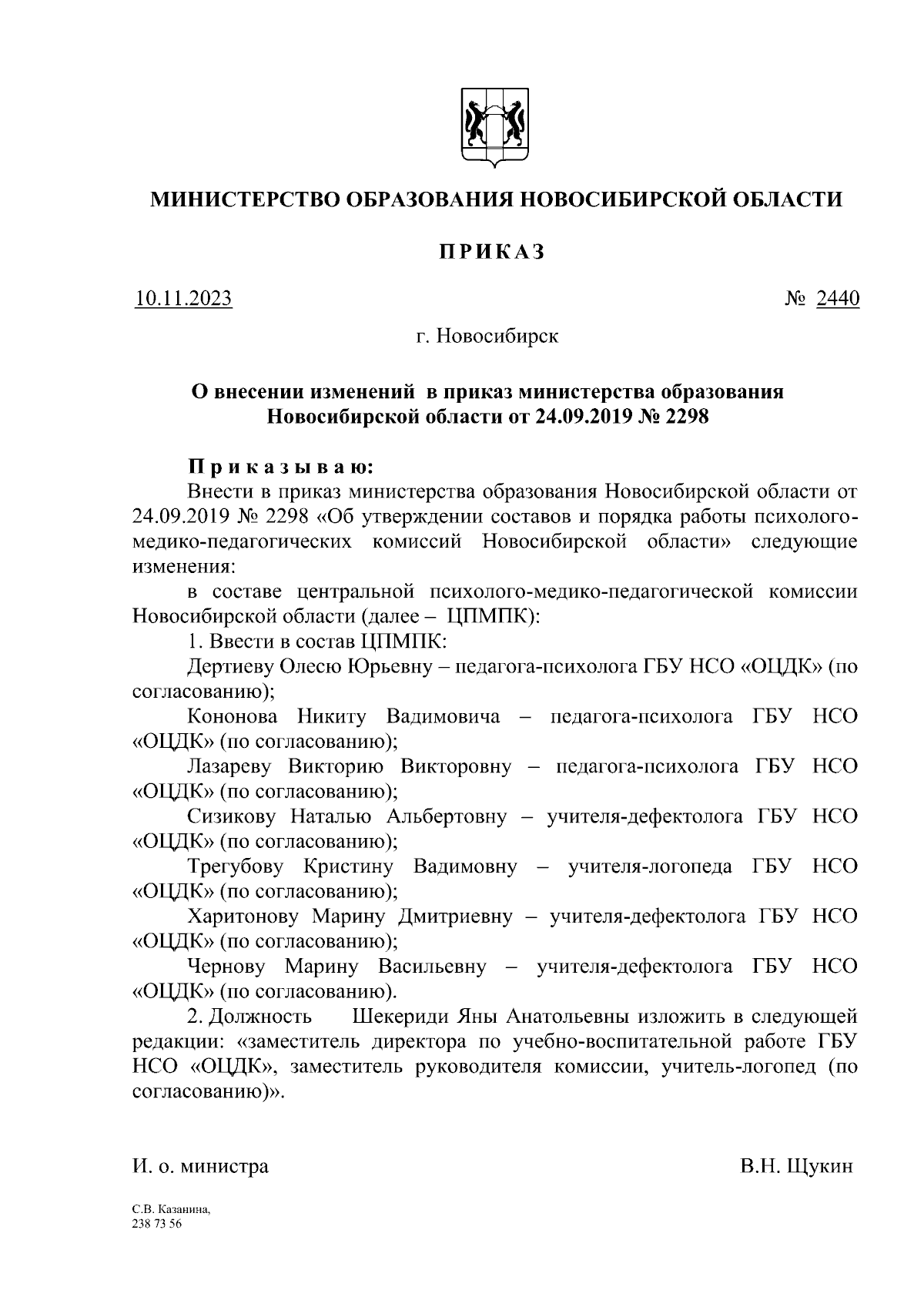 МИНИСТЕРСТВО ОБРАЗОВАНИЯ НОВОСИБИРСКОЙ ОБЛАСТИ

ПРИКАЗ

10.11.2023 № 2440

г. Новосибирск

О внесении изменений в приказ министерства образования Новосибирской области от 24.09.2019 № 2298

Приказываю:

Внести в приказ министерства образования Новосибирской области от 24.09.2019 № 2298 «Об утверждении составов и порядка работы психолого-медико-педагогических комиссий Новосибирской области» следующие изменения:

в составе центральной психолого-медико-педагогической комиссии Новосибирской области (далее – ЦПМПК):

1. Ввести в состав ЦПМПК:

Дертиеву Олесю Юрьевну – педагога-психолога ГБУ НСО «ОЦДК» (по согласованию);

Кононова Никиту Вадимовича – педагога-психолога ГБУ НСО «ОЦДК» (по согласованию);

Лазареву Викторию Викторовну – педагога-психолога ГБУ НСО «ОЦДК» (по согласованию);

Сизикову Наталью Альбертовну – учителя-дефектолога ГБУ НСО «ОЦДК» (по согласованию);

Трегубову Кристину Вадимовну – учителя-логопеда ГБУ НСО «ОЦДК» (по согласованию);

Харитонову Марину Дмитриевну – учителя-дефектолога ГБУ НСО «ОЦДК» (по согласованию);

Чернову Марину Васильевну – учителя-дефектолога ГБУ НСО «ОЦДК» (по согласованию).

2. Должность Шекериди Яны Анатольевны изложить в следующей редакции: «заместитель директора по учебно-воспитательной работе ГБУ НСО «ОЦДК», заместитель руководителя комиссии, учитель-логопед (по согласованию)».

И. о. министра В.Н. Щукин

С.В. Казанина,
238 73 56